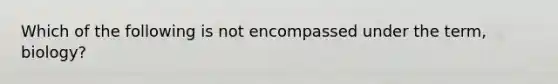 Which of the following is not encompassed under the term, biology?